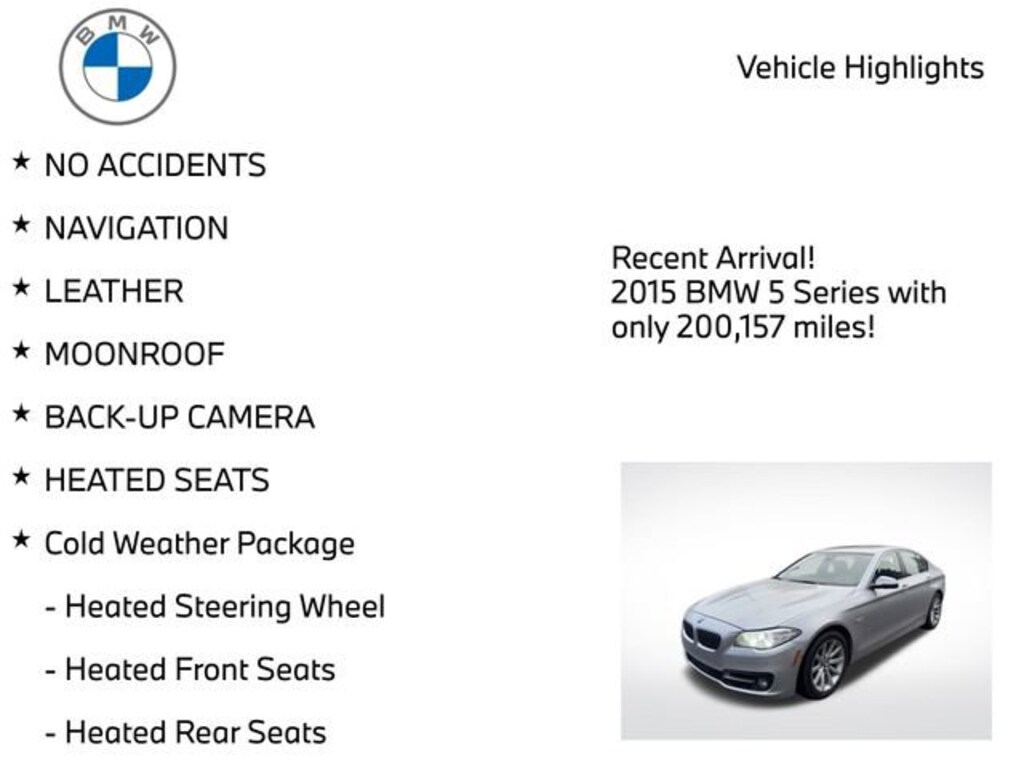 BMW

Vehicle Highlights

★ NO ACCIDENTS

★ NAVIGATION

★ LEATHER

★ MOONROOF

★ BACK-UP CAMERA

★ HEATED SEATS

★ Cold Weather Package

- Heated Steering Wheel

- Heated Front Seats

- Heated Rear Seats

Recent Arrival!
2015 BMW 5 Series with only 200,157 miles!